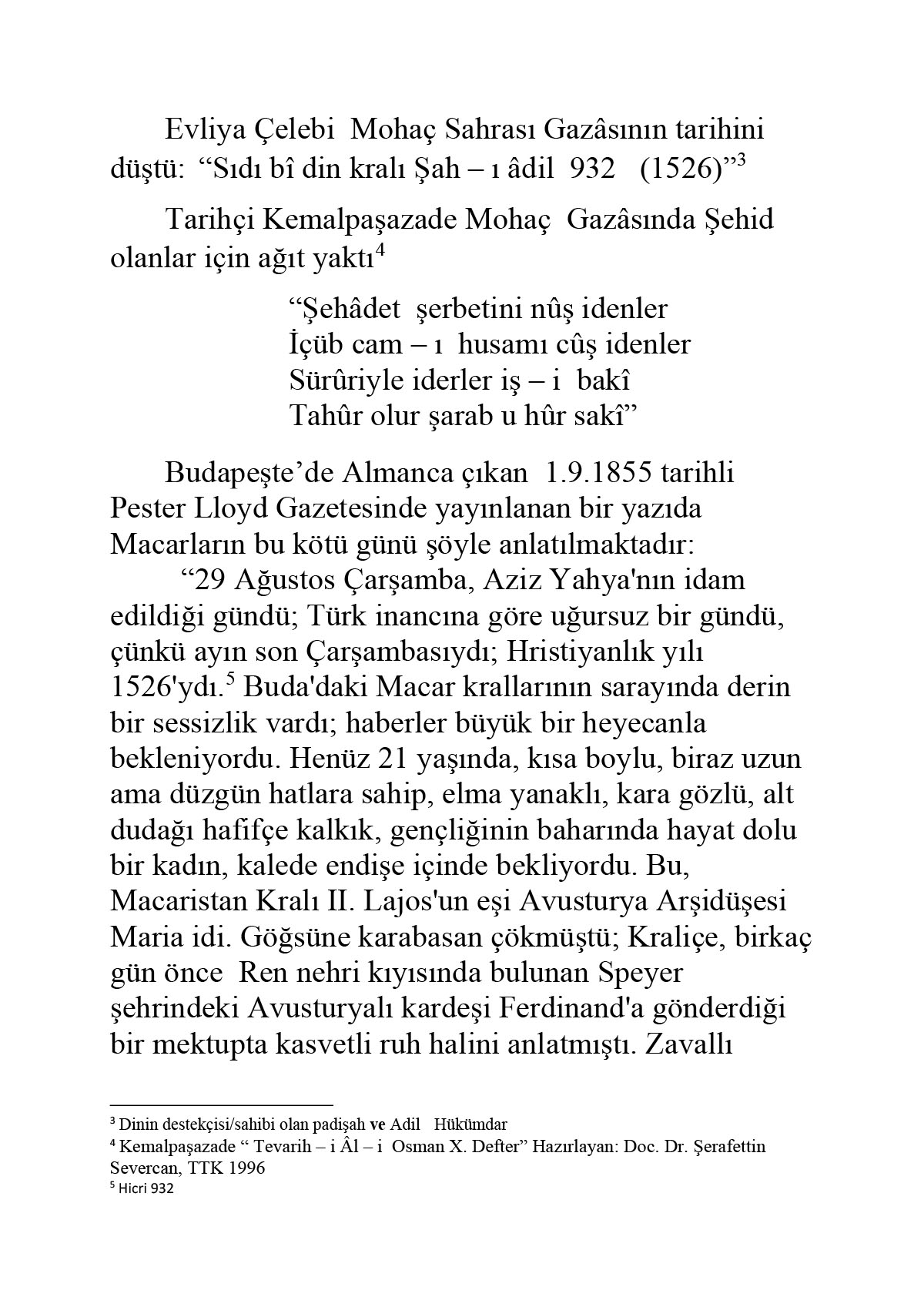 Evliya Çelebi Mohaç Sahrası Gazâsının tarihini düştü: “Sıdı bî din kralı Şah – ı âdil 932 (1526)”$^3$

Tarihçi Kemalpaşazade Mohaç Gazâsında Şehid olanlar için ağıt yaktı$^4$

“Şehâdet şerbetini nûş idenler
İçüb cam – ı husamı cûş idenler
Sürûriyle iderler iş – i bakî
Tahûr olur şarab u hûr sakî”

Budapeşte’de Almanca çıkan 1.9.1855 tarihli Pester Lloyd Gazetesinde yayınlanan bir yazıda Macarların bu kötü günü şöyle anlatılmaktadır:

“29 Ağustos Çarşamba, Aziz Yahya'nın idam edildiği gündü; Türk inancına göre uğursuz bir gündü, çünkü ayın son Çarşambasıydı; Hristiyanlık yılı 1526'ydı.$^5$ Buda'daki Macar krallarının sarayında derin bir sessizlik vardı; haberler büyük bir heyecanla bekleniyordu. Henüz 21 yaşında, kısa boylu, biraz uzun ama düzgün hatlara sahip, elma yanaklı, kara gözlü, alt dudağı hafifçe kalkık, gençliğinin baharında hayat dolu bir kadın, kalede endişe içinde bekliyordu. Bu, Macaristan Kralı II. Lajos'un eşi Avusturya Arşidüşesi Maria idi. Göğsüne karabasan çökmüştü; Kraliçe, birkaç gün önce Ren nehri kıyısında bulunan Speyer şehrindeki Avusturyalı kardeşi Ferdinand'a gönderdiği bir mektupta kasvetli ruh halini anlatmıştı. Zavallı

$^3$ Dinin destekçisi/sahibi olan padişah ve Adil Hükümdar
$^4$ Kemalpaşazade “ Tevarih – i Âl – i Osman X. Defter” Hazırlayan: Doc. Dr. Şerafettin Severcan, TTK 1996
$^5$ Hicri 932